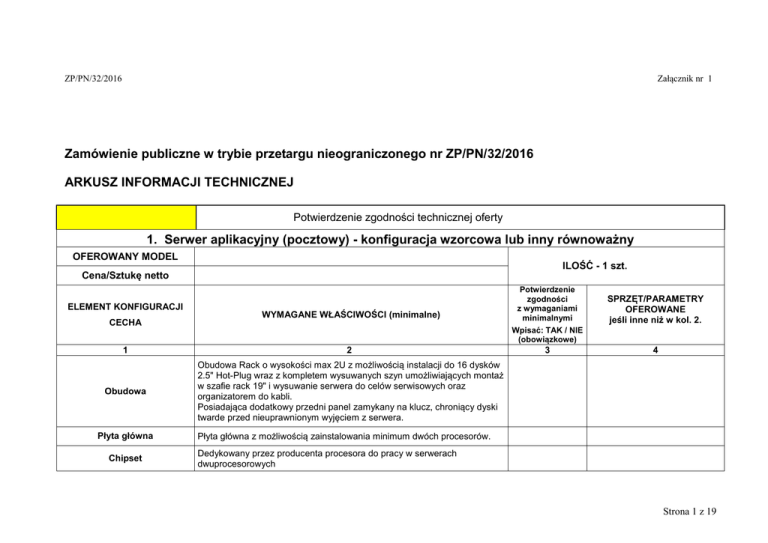 ZP/PN/32/2016

Załącznik nr 1

Zamówienie publiczne w trybie przetargu nieograniczonego nr ZP/PN/32/2016

ARKUSZ INFORMACJI TECHNICZNEJ

| | Potwierdzenie zgodności technicznej oferty | | |
|---|---|---|---|
| 1. Serwer aplikacyjny (pocztowy) - konfiguracja wzorcowa lub inny równoważny | | | |
| OFEROWANY MODEL | | ILOŚĆ - 1 szt. | |
| Cena/Sztukę netto | | | |
| ELEMENT KONFIGURACJI CECHA | WYMAGANE WŁAŚCIWOŚCI (minimalne) | Potwierdzenie zgodności z wymaganiami minimalnymi Wpisać: TAK / NIE (obowiązkowe) | SPRZĘT/PARAMETRY OFEROWANE jeśli inne niż w kol. 2. |
| 1 | 2 | 3 | 4 |
| Obudowa | Obudowa Rack o wysokości max 2U z możliwością instalacji do 16 dysków 2.5" Hot-Plug wraz z kompletem wysuwanych szyn umożliwiających montaż w szafie rack 19" i wysuwanie serwera do celów serwisowych oraz organizatorem do kabli. Posiadająca dodatkowy przedni panel zamykany na klucz, chroniący dyski twarde przed nieuprawnionym wyjęciem z serwera. | | |
| Płyta główna | Płyta główna z możliwością zainstalowania minimum dwóch procesorów. | | |
| Chipset | Dedykowany przez producenta procesora do pracy w serwerach dwuprocesorowych | | |

Strona 1 z 19